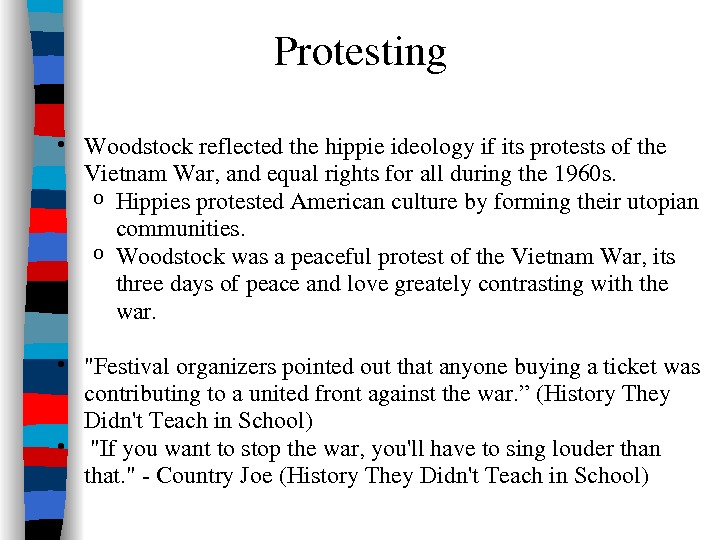 Protesting

• Woodstock reflected the hippie ideology if its protests of the Vietnam War, and equal rights for all during the 1960s.
  o Hippies protested American culture by forming their utopian communities.
  o Woodstock was a peaceful protest of the Vietnam War, its three days of peace and love greately contrasting with the war.

• "Festival organizers pointed out that anyone buying a ticket was contributing to a united front against the war.” (History They Didn't Teach in School)
• "If you want to stop the war, you'll have to sing louder than that." - Country Joe (History They Didn't Teach in School)